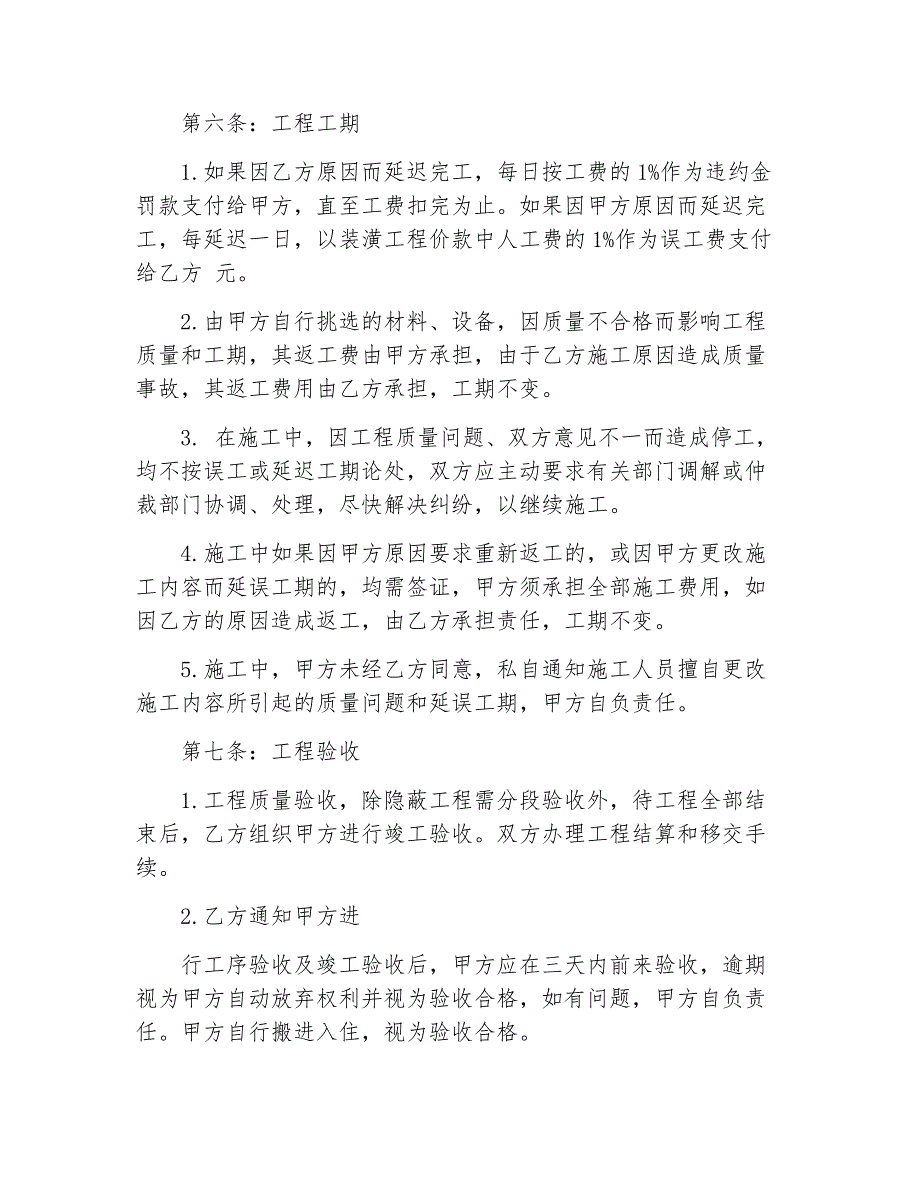 第六条：工程工期

1.如果因乙方原因而延迟完工，每日按工费的1%作为违约金罚款支付给甲方，直至工费扣完为止。如果因甲方原因而延迟完工，每延迟一日，以装潢工程价款中人工费的1%作为误工费支付给乙方 元。

2.由甲方自行挑选的材料、设备，因质量不合格而影响工程质量和工期，其返工费由甲方承担，由于乙方施工原因造成质量事故，其返工费用由乙方承担，工期不变。

3. 在施工中，因工程质量问题、双方意见不一而造成停工，均不按误工或延迟工期论处，双方应主动要求有关部门调解或仲裁部门协调、处理，尽快解决纠纷，以继续施工。

4.施工中如果因甲方原因要求重新返工的，或因甲方更改施工内容而延误工期的，均需签证，甲方须承担全部施工费用，如因乙方的原因造成返工，由乙方承担责任，工期不变。

5.施工中，甲方未经乙方同意，私自通知施工人员擅自更改施工内容所引起的质量问题和延误工期，甲方自负责任。

第七条：工程验收

1.工程质量验收，除隐蔽工程需分段验收外，待工程全部结束后，乙方组织甲方进行竣工验收。双方办理工程结算和移交手续。

2.乙方通知甲方进

行工序验收及竣工验收后，甲方应在三天内前来验收，逾期视为甲方自动放弃权利并视为验收合格，如有问题，甲方自负责任。甲方自行搬进入住，视为验收合格。